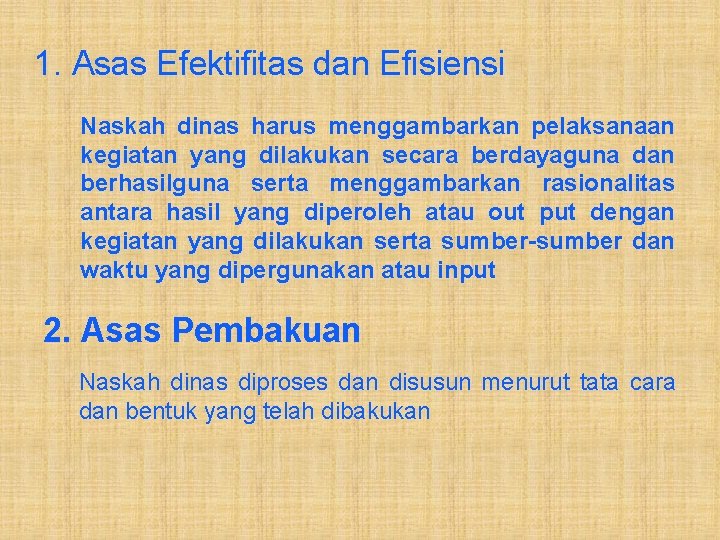 1. Asas Efektifitas dan Efisiensi

Naskah dinas harus menggambarkan pelaksanaan kegiatan yang dilakukan secara berdayaguna dan berhasilguna serta menggambarkan rasionalitas antara hasil yang diperoleh atau out put dengan kegiatan yang dilakukan serta sumber-sumber dan waktu yang dipergunakan atau input

2. Asas Pembakuan

Naskah dinas diproses dan disusun menurut tata cara dan bentuk yang telah dibakukan